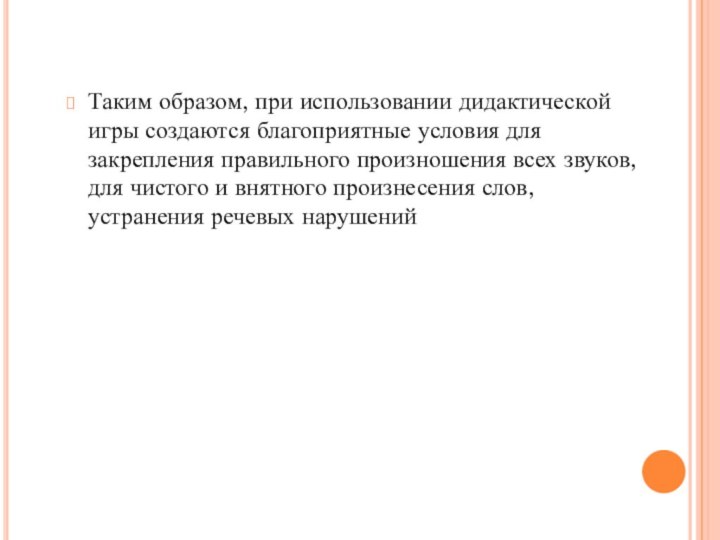 Таким образом, при использовании дидактической игры создаются благоприятные условия для закрепления правильного произношения всех звуков, для чистого и внятного произнесения слов, устранения речевых нарушений